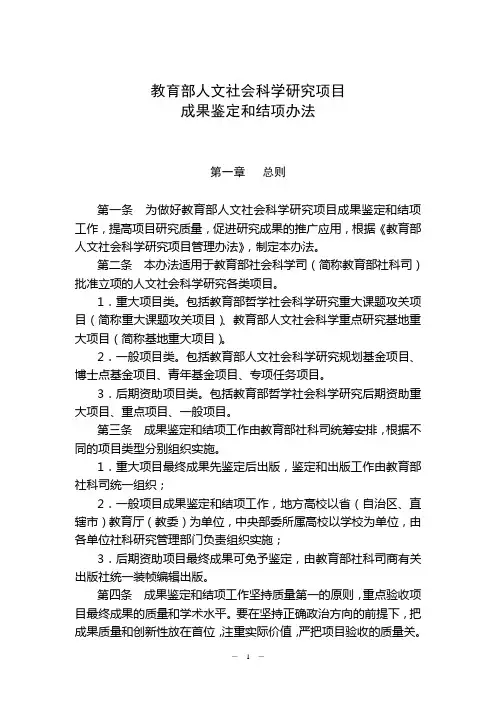 教育部人文社会科学研究项目
成果鉴定和结项办法

第一章　总则

第一条　为做好教育部人文社会科学研究项目成果鉴定和结项工作，提高项目研究质量，促进研究成果的推广应用，根据《教育部人文社会科学研究项目管理办法》，制定本办法。

第二条　本办法适用于教育部社会科学司（简称教育部社科司）批准立项的人文社会科学研究各类项目。

1．重大项目类。包括教育部哲学社会科学研究重大课题攻关项目（简称重大课题攻关项目）、教育部人文社会科学重点研究基地重大项目（简称基地重大项目）。

2．一般项目类。包括教育部人文社会科学研究规划基金项目、博士点基金项目、青年基金项目、专项任务项目。

3．后期资助项目类。包括教育部哲学社会科学研究后期资助重大项目、重点项目、一般项目。

第三条　成果鉴定和结项工作由教育部社科司统筹安排，根据不同的项目类型分别组织实施。

1．重大项目最终成果先鉴定后出版，鉴定和出版工作由教育部社科司统一组织；

2．一般项目成果鉴定和结项工作，地方高校以省（自治区、直辖市）教育厅（教委）为单位，中央部委所属高校以学校为单位，由各单位社科研究管理部门负责组织实施；

3．后期资助项目最终成果可免予鉴定，由教育部社科司商有关出版社统一装帧编辑出版。

第四条　成果鉴定和结项工作坚持质量第一的原则，重点验收项目最终成果的质量和学术水平。要在坚持正确政治方向的前提下，把成果质量和创新性放在首位，注重实际价值，严把项目验收的质量关。

— 1 —